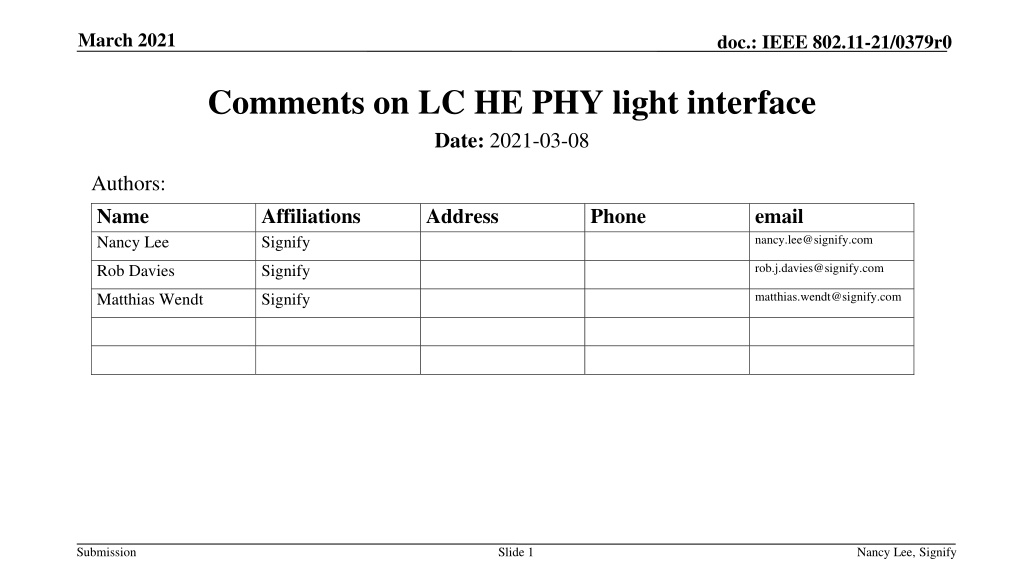 March 2021

doc.: IEEE 802.11-21/0379r0

Comments on LC HE PHY light interface

Date: 2021-03-08

Authors:

| Name | Affiliations | Address | Phone | email |
|---|---|---|---|---|
| Nancy Lee | Signify | | | nancy.lee@signify.com |
| Rob Davies | Signify | | | rob.j.davies@signify.com |
| Matthias Wendt | Signify | | | matthias.wendt@signify.com |
| | | | | |
| | | | | |

Submission

Slide 1

Nancy Lee, Signify